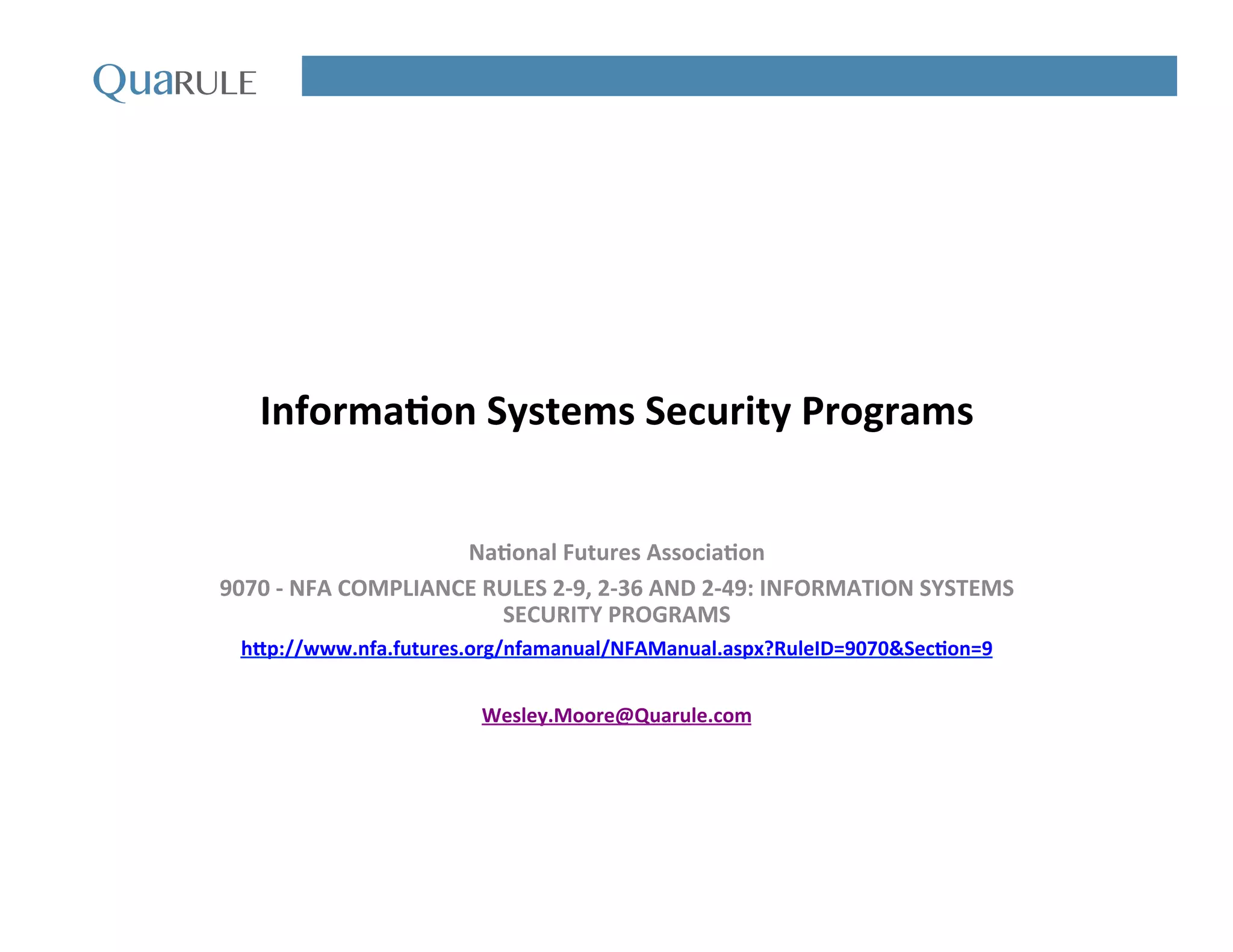 QuaRULE

Information Systems Security Programs

National Futures Association

9070 - NFA COMPLIANCE RULES 2-9, 2-36 AND 2-49: INFORMATION SYSTEMS SECURITY PROGRAMS

http://www.nfa.futures.org/nfamanual/NFAManual.aspx?RuleID=9070&Section=9

Wesley.Moore@Quarule.com